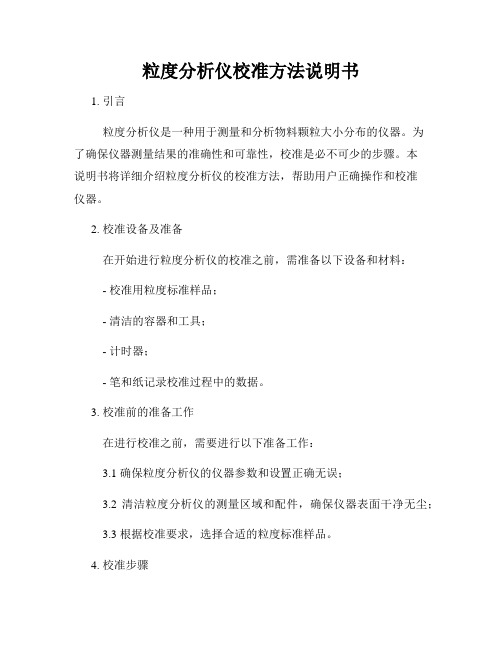 粒度分析仪校准方法说明书

1. 引言

粒度分析仪是一种用于测量和分析物料颗粒大小分布的仪器。为了确保仪器测量结果的准确性和可靠性，校准是必不可少的步骤。本说明书将详细介绍粒度分析仪的校准方法，帮助用户正确操作和校准仪器。

2. 校准设备及准备

在开始进行粒度分析仪的校准之前，需准备以下设备和材料：

- 校准用粒度标准样品；

- 清洁的容器和工具；

- 计时器；

- 笔和纸记录校准过程中的数据。

3. 校准前的准备工作

在进行校准之前，需要进行以下准备工作：

3.1 确保粒度分析仪的仪器参数和设置正确无误；

3.2 清洁粒度分析仪的测量区域和配件，确保仪器表面干净无尘；

3.3 根据校准要求，选择合适的粒度标准样品。

4. 校准步骤